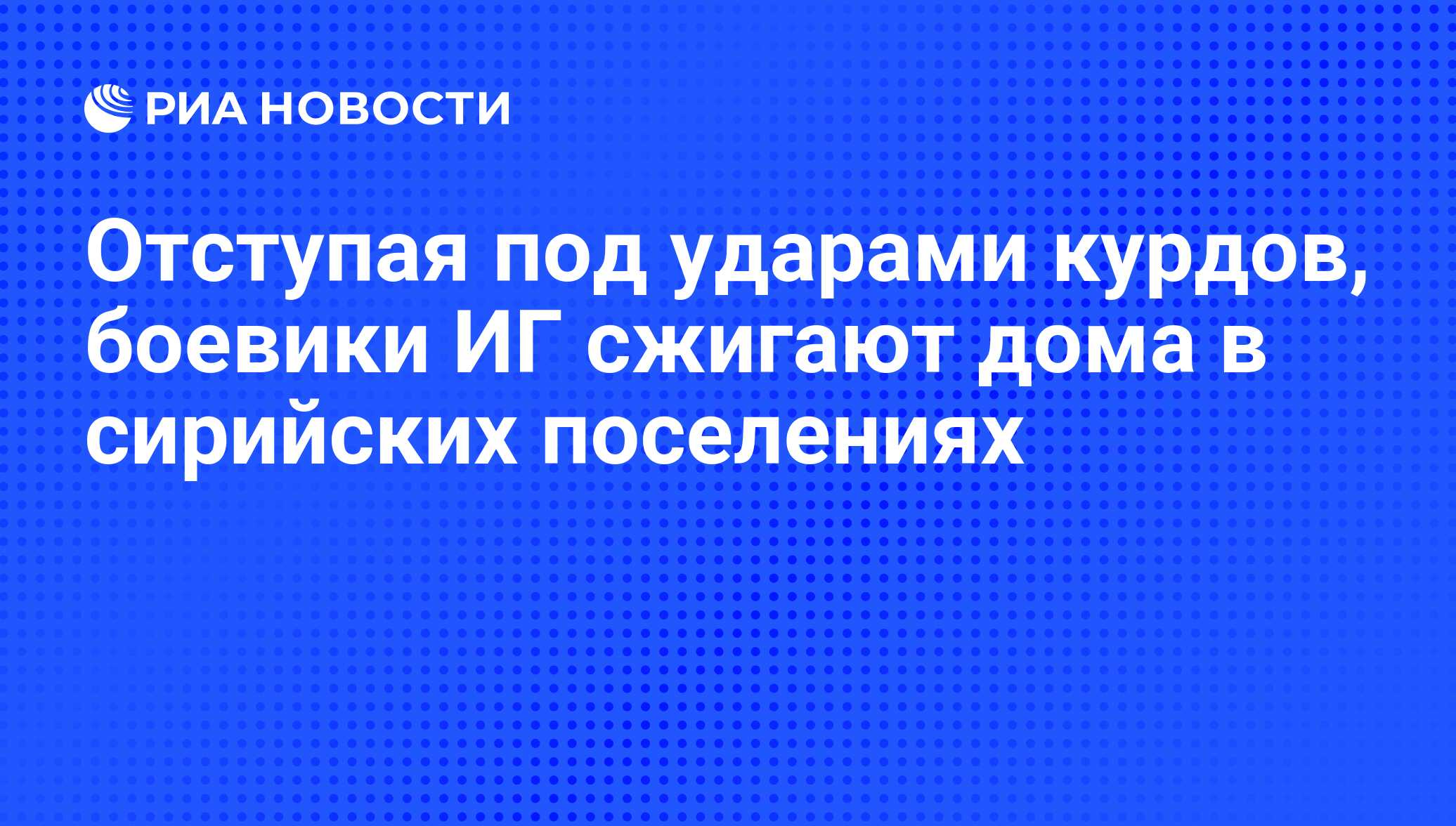 РИА НОВОСТИ

Отступая под ударами курдов, боевики ИГ сжигают дома в сирийских поселениях